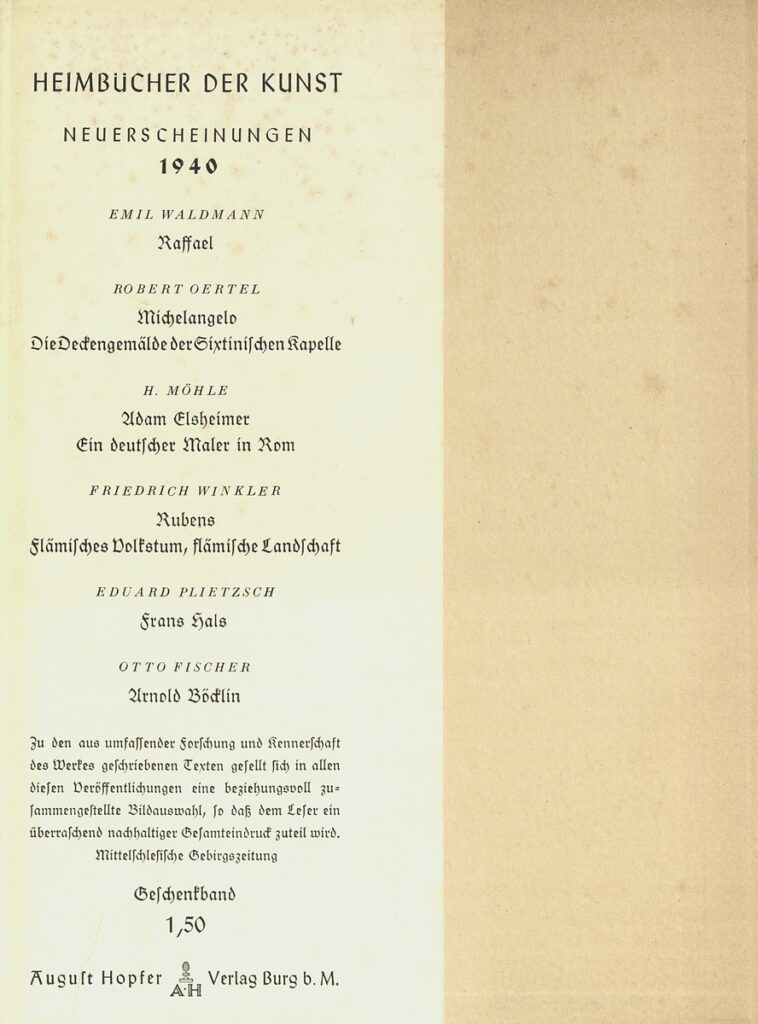 HEIMBÜCHER DER KUNST

NEUERSCHEINUNGEN
1940

EMIL WALDMANN
Raffael

ROBERT OERTEL
Michelangelo
Die Deckengemälde der Sixtinischen Kapelle

H. MÖHLE
Adam Elsheimer
Ein deutscher Maler in Rom

FRIEDRICH WINKLER
Rubens
Flämisches Volkstum, flämische Landschaft

EDUARD PLIETZSCH
Frans Hals

OTTO FISCHER
Arnold Böcklin

Zu den aus umfassender Forschung und Kennerschaft des Werkes geschriebenen Texten gesellt sich in allen diesen Veröffentlichungen eine beziehungsvoll zusammengestellte Bildauswahl, so daß dem Leser ein überraschend nachhaltiger Gesamteindruck zuteil wird.
Mittelschlesische Gebirgszeitung

Geschenkband
1,50

August Hopfer A·H Verlag Burg b. M.